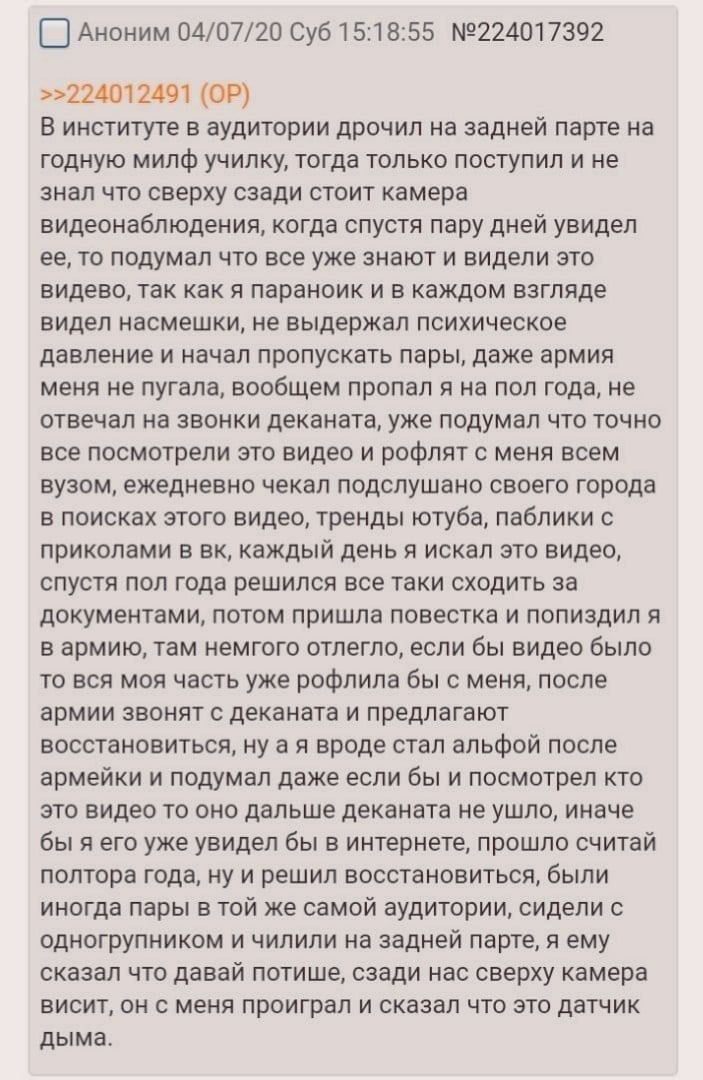 Аноним 04/07/20 Суб 15:18:55 №224017392

>>224012491 (OP)
В институте в аудитории дрочил на задней парте на годную милф училку, тогда только поступил и не знал что сверху сзади стоит камера видеонаблюдения, когда спустя пару дней увидел ее, то подумал что все уже знают и видели это видево, так как я параноик и в каждом взгляде видел насмешки, не выдержал психическое давление и начал пропускать пары, даже армия меня не пугала, вообщем пропал я на пол года, не отвечал на звонки деканата, уже подумал что точно все посмотрели это видео и рофлят с меня всем вузом, ежедневно чекал подслушано своего города в поисках этого видео, тренды ютуба, паблики с приколами в вк, каждый день я искал это видео, спустя пол года решился все таки сходить за документами, потом пришла повестка и попиздил я в армию, там немгого отлегло, если бы видео было то вся моя часть уже рофлила бы с меня, после армии звонят с деканата и предлагают восстановиться, ну а я вроде стал альфой после армейки и подумал даже если бы и посмотрел кто это видео то оно дальше деканата не ушло, иначе бы я его уже увидел бы в интернете, прошло считай полтора года, ну и решил восстановиться, были иногда пары в той же самой аудитории, сидели с одногрупником и чилили на задней парте, я ему сказал что давай потише, сзади нас сверху камера висит, он с меня проиграл и сказал что это датчик дыма.